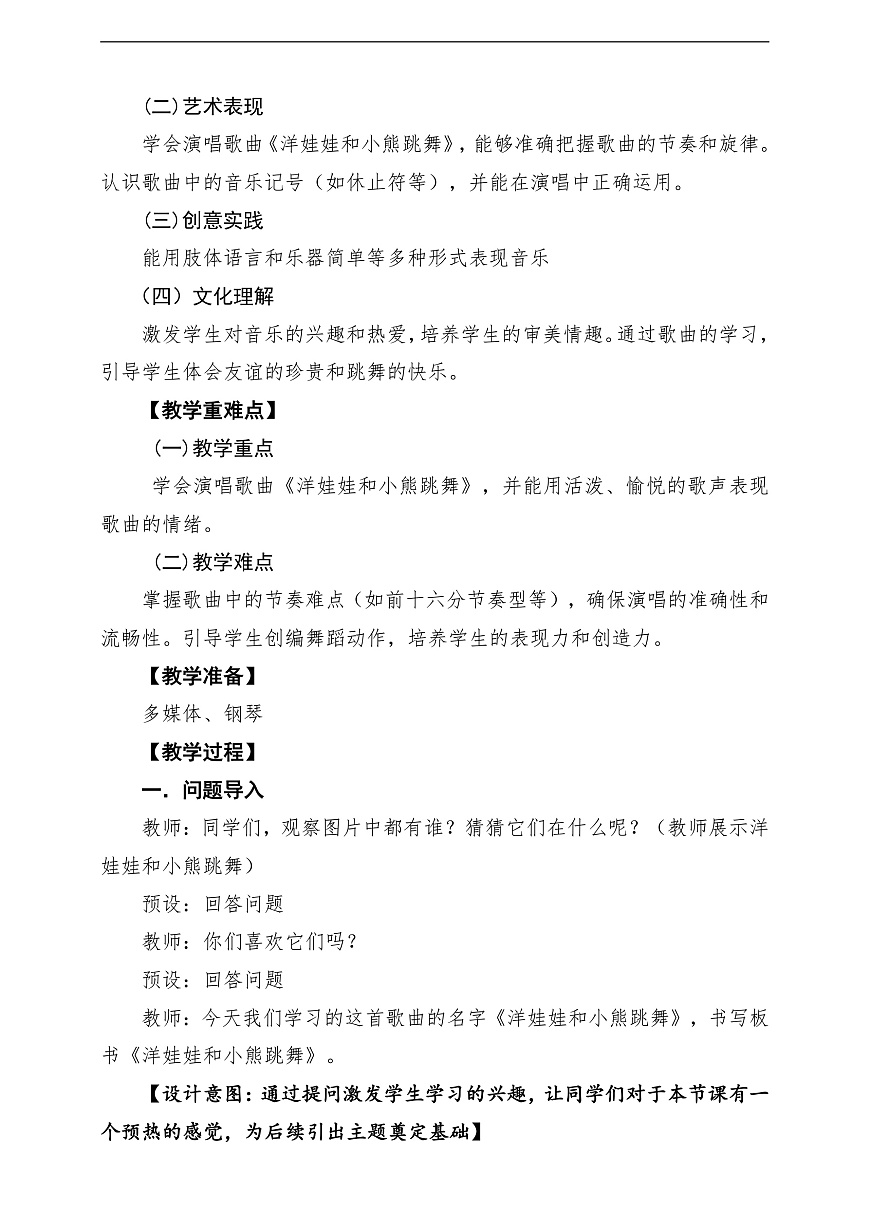 (二)艺术表现

学会演唱歌曲《洋娃娃和小熊跳舞》，能够准确把握歌曲的节奏和旋律。认识歌曲中的音乐记号（如休止符等），并能在演唱中正确运用。

(三)创意实践

能用肢体语言和乐器简单等多种形式表现音乐

（四）文化理解

激发学生对音乐的兴趣和热爱，培养学生的审美情趣。通过歌曲的学习，引导学生体会友谊的珍贵和跳舞的快乐。

【教学重难点】

(一)教学重点

学会演唱歌曲《洋娃娃和小熊跳舞》，并能用活泼、愉悦的歌声表现歌曲的情绪。

(二)教学难点

掌握歌曲中的节奏难点（如前十六分节奏型等），确保演唱的准确性和流畅性。引导学生创编舞蹈动作，培养学生的表现力和创造力。

【教学准备】

多媒体、钢琴

【教学过程】

一．问题导入

教师：同学们，观察图片中都有谁？猜猜它们在什么呢？（教师展示洋娃娃和小熊跳舞）

预设：回答问题

教师：你们喜欢它们吗？

预设：回答问题

教师：今天我们学习的这首歌曲的名字《洋娃娃和小熊跳舞》，书写板书《洋娃娃和小熊跳舞》。

【设计意图：通过提问激发学生学习的兴趣，让同学们对于本节课有一个预热的感觉，为后续引出主题奠定基础】